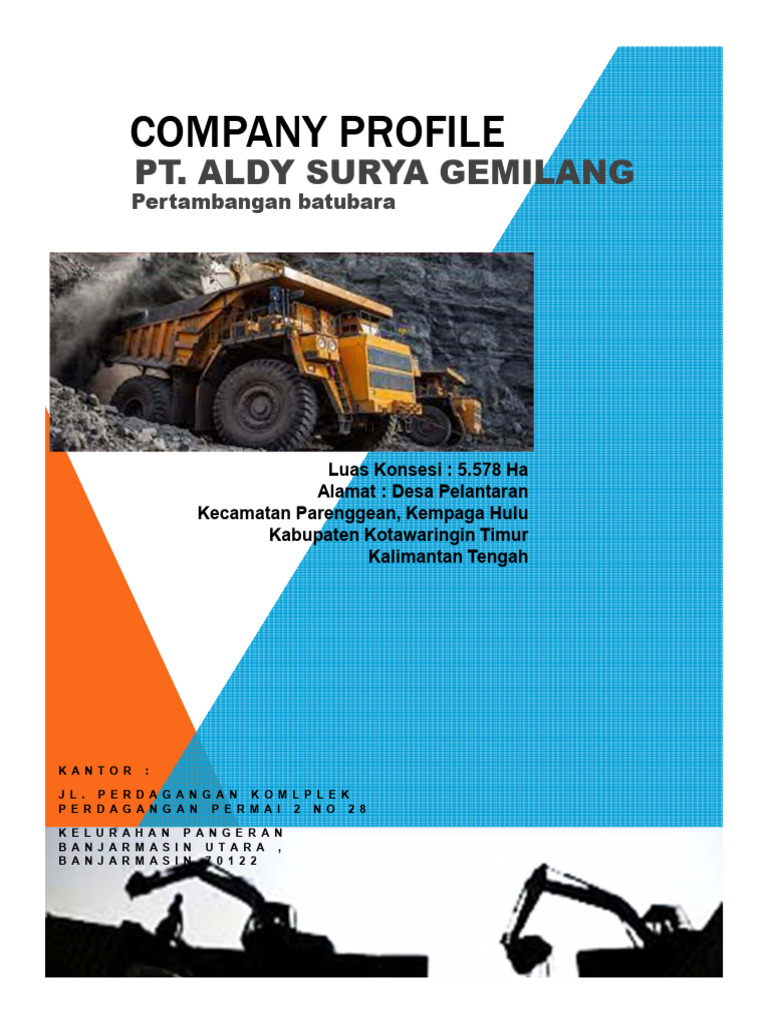 COMPANY PROFILE
PT. ALDY SURYA GEMILANG
Pertambangan batubara

Luas Konsesi : 5.578 Ha
Alamat : Desa Pelantaran
Kecamatan Parenggean, Kempaga Hulu
Kabupaten Kotawaringin Timur
Kalimantan Tengah

KANTOR :

JL. PERDAGANGAN KOMLPLEK PERDAGANGAN PERMAI 2 NO 28

KELURAHAN PANGERAN BANJARMASIN UTARA , BANJARMASIN 70122